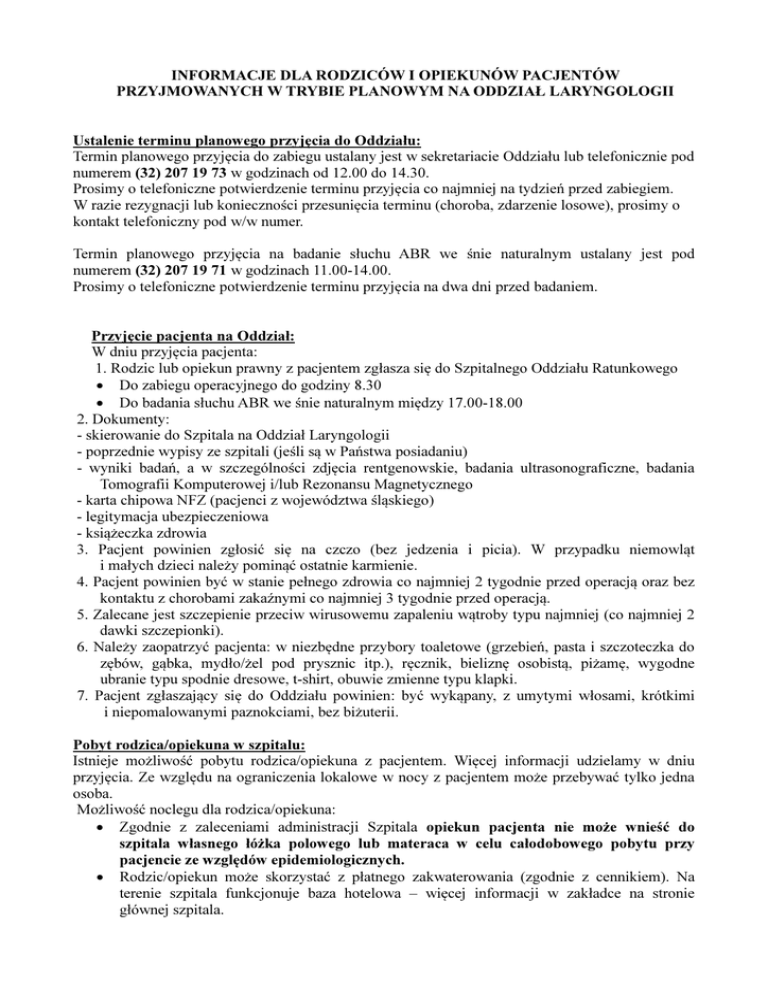 INFORMACJE DLA RODZICÓW I OPIEKUNÓW PACJENTÓW PRZYJMOWANYCH W TRYBIE PLANOWYM NA ODDZIAŁ LARYNGOLOGII

Ustalenie terminu planowego przyjęcia do Oddziału:
Termin planowego przyjęcia do zabiegu ustalany jest w sekretariacie Oddziału lub telefonicznie pod numerem (32) 207 19 73 w godzinach od 12.00 do 14.30.
Prosimy o telefoniczne potwierdzenie terminu przyjęcia co najmniej na tydzień przed zabiegiem.
W razie rezygnacji lub konieczności przesunięcia terminu (choroba, zdarzenie losowe), prosimy o kontakt telefoniczny pod w/w numer.

Termin planowego przyjęcia na badanie słuchu ABR we śnie naturalnym ustalany jest pod numerem (32) 207 19 71 w godzinach 11.00-14.00.
Prosimy o telefoniczne potwierdzenie terminu przyjęcia na dwa dni przed badaniem.

Przyjęcie pacjenta na Oddział:
W dniu przyjęcia pacjenta:
1. Rodzic lub opiekun prawny z pacjentem zgłasza się do Szpitalnego Oddziału Ratunkowego
• Do zabiegu operacyjnego do godziny 8.30
• Do badania słuchu ABR we śnie naturalnym między 17.00-18.00
2. Dokumenty:
- skierowanie do Szpitala na Oddział Laryngologii
- poprzednie wypisy ze szpitali (jeśli są w Państwa posiadaniu)
- wyniki badań, a w szczególności zdjęcia rentgenowskie, badania ultrasonograficzne, badania Tomografii Komputerowej i/lub Rezonansu Magnetycznego
- karta chipowa NFZ (pacjenci z województwa śląskiego)
- legitymacja ubezpieczeniowa
- książeczka zdrowia
3. Pacjent powinien zgłosić się na czczo (bez jedzenia i picia). W przypadku niemowląt i małych dzieci należy pominąć ostatnie karmienie.
4. Pacjent powinien być w stanie pełnego zdrowia co najmniej 2 tygodnie przed operacją oraz bez kontaktu z chorobami zakaźnymi co najmniej 3 tygodnie przed operacją.
5. Zalecane jest szczepienie przeciw wirusowemu zapaleniu wątroby typu najmniej (co najmniej 2 dawki szczepionki).
6. Należy zaopatrzyć pacjenta: w niezbędne przybory toaletowe (grzebień, pasta i szczoteczka do zębów, gąbka, mydło/żel pod prysznic itp.), ręcznik, bieliznę osobistą, piżamę, wygodne ubranie typu spodnie dresowe, t-shirt, obuwie zmienne typu klapki.
7. Pacjent zgłaszający się do Oddziału powinien: być wykąpany, z umytymi włosami, krótkimi i niepomalowanymi paznokciami, bez biżuterii.

Pobyt rodzica/opiekuna w szpitalu:
Istnieje możliwość pobytu rodzica/opiekuna z pacjentem. Więcej informacji udzielamy w dniu przyjęcia. Ze względu na ograniczenia lokalowe w nocy z pacjentem może przebywać tylko jedna osoba.
Możliwość noclegu dla rodzica/opiekuna:
• Zgodnie z zaleceniami administracji Szpitala opiekun pacjenta nie może wnieść do szpitala własnego łóżka polowego lub materaca w celu całodobowego pobytu przy pacjencie ze względów epidemiologicznych.
• Rodzic/opiekun może skorzystać z płatnego zakwaterowania (zgodnie z cennikiem). Na terenie szpitala funkcjonuje baza hotelowa – więcej informacji w zakładce na stronie głównej szpitala.